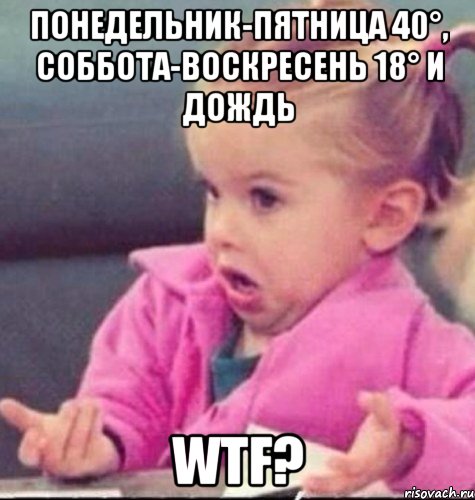 ПОНЕДЕЛЬНИК-ПЯТНИЦА 40°, СОББОТА-ВОСКРЕСЕНЬ 18° И ДОЖДЬ

WTF?

risovach.ru